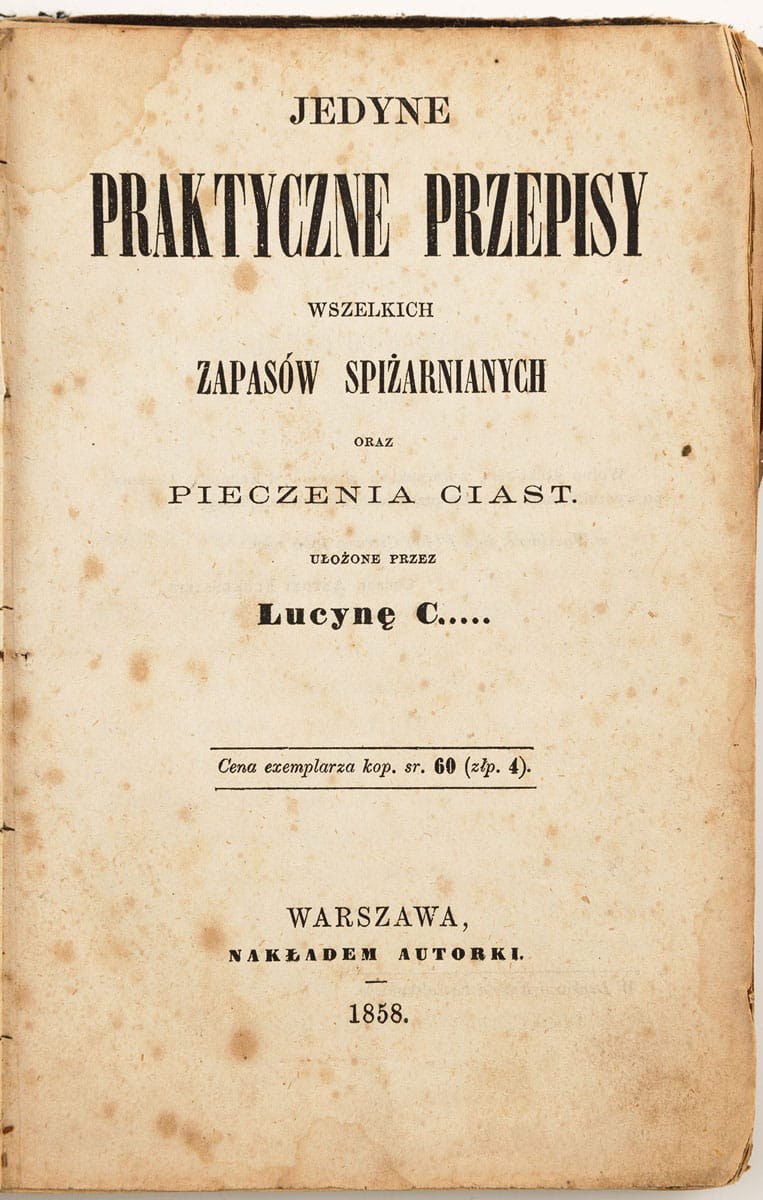 JEDYNE

PRAKTYCZNE PRZEPISY

WSZELKICH

ZAPASÓW SPIŻARNIANYCH

ORAZ

PIECZENIA CIAST.

UŁOŻONE PRZEZ

Lucynę C.....

Cena exemplarza kop. sr. 60 (złp. 4).

WARSZAWA,
NAKŁADEM AUTORKI.

1858.